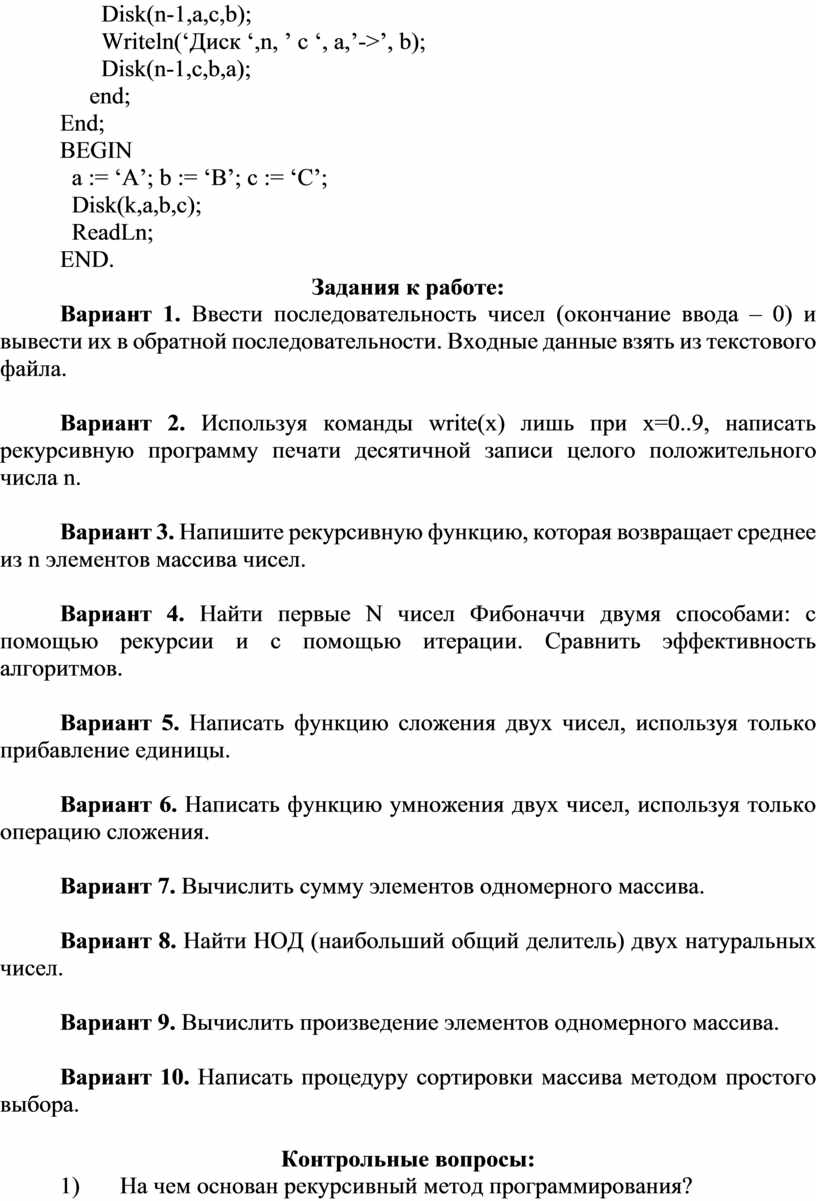 Disk(n-1,a,c,b);
Writeln(‘Диск ‘,n, ’ с ‘, a,’->’, b);
Disk(n-1,c,b,a);
end;
End;
BEGIN
a := ‘A’; b := ‘B’; c := ‘C’;
Disk(k,a,b,c);
ReadLn;
END.

Задания к работе:

Вариант 1. Ввести последовательность чисел (окончание ввода – 0) и вывести их в обратной последовательности. Входные данные взять из текстового файла.

Вариант 2. Используя команды write(x) лишь при x=0..9, написать рекурсивную программу печати десятичной записи целого положительного числа n.

Вариант 3. Напишите рекурсивную функцию, которая возвращает среднее из n элементов массива чисел.

Вариант 4. Найти первые N чисел Фибоначчи двумя способами: с помощью рекурсии и с помощью итерации. Сравнить эффективность алгоритмов.

Вариант 5. Написать функцию сложения двух чисел, используя только прибавление единицы.

Вариант 6. Написать функцию умножения двух чисел, используя только операцию сложения.

Вариант 7. Вычислить сумму элементов одномерного массива.

Вариант 8. Найти НОД (наибольший общий делитель) двух натуральных чисел.

Вариант 9. Вычислить произведение элементов одномерного массива.

Вариант 10. Написать процедуру сортировки массива методом простого выбора.

Контрольные вопросы:
1) На чем основан рекурсивный метод программирования?